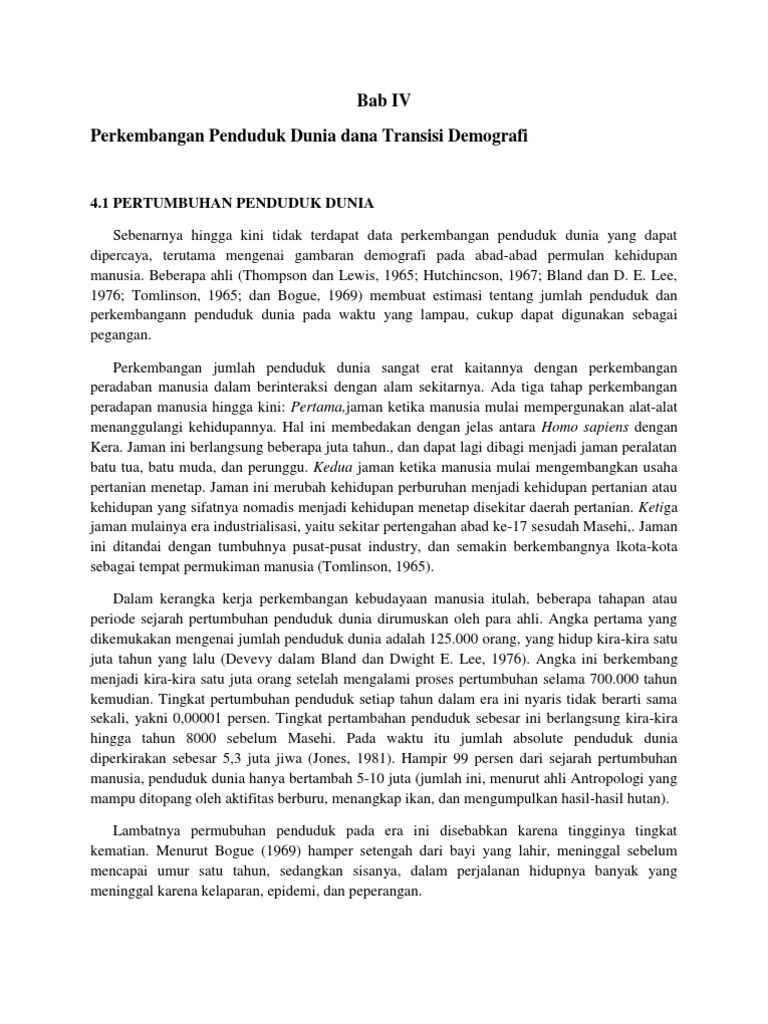 Bab IV

Perkembangan Penduduk Dunia dana Transisi Demografi

4.1 PERTUMBUHAN PENDUDUK DUNIA

Sebenarnya hingga kini tidak terdapat data perkembangan penduduk dunia yang dapat dipercaya, terutama mengenai gambaran demografi pada abad-abad permulan kehidupan manusia. Beberapa ahli (Thompson dan Lewis, 1965; Hutchincson, 1967; Bland dan D. E. Lee, 1976; Tomlinson, 1965; dan Bogue, 1969) membuat estimasi tentang jumlah penduduk dan perkembangann penduduk dunia pada waktu yang lampau, cukup dapat digunakan sebagai pegangan.

Perkembangan jumlah penduduk dunia sangat erat kaitannya dengan perkembangan peradaban manusia dalam berinteraksi dengan alam sekitarnya. Ada tiga tahap perkembangan peradapan manusia hingga kini: Pertama,jaman ketika manusia mulai mempergunakan alat-alat menanggulangi kehidupannya. Hal ini membedakan dengan jelas antara Homo sapiens dengan Kera. Jaman ini berlangsung beberapa juta tahun., dan dapat lagi dibagi menjadi jaman peralatan batu tua, batu muda, dan perunggu. Kedua jaman ketika manusia mulai mengembangkan usaha pertanian menetap. Jaman ini merubah kehidupan perburuhan menjadi kehidupan pertanian atau kehidupan yang sifatnya nomadis menjadi kehidupan menetap disekitar daerah pertanian. Ketiga jaman mulainya era industrialisasi, yaitu sekitar pertengahan abad ke-17 sesudah Masehi,. Jaman ini ditandai dengan tumbuhnya pusat-pusat industry, dan semakin berkembangnya lkota-kota sebagai tempat permukiman manusia (Tomlinson, 1965).

Dalam kerangka kerja perkembangan kebudayaan manusia itulah, beberapa tahapan atau periode sejarah pertumbuhan penduduk dunia dirumuskan oleh para ahli. Angka pertama yang dikemukakan mengenai jumlah penduduk dunia adalah 125.000 orang, yang hidup kira-kira satu juta tahun yang lalu (Devevy dalam Bland dan Dwight E. Lee, 1976). Angka ini berkembang menjadi kira-kira satu juta orang setelah mengalami proses pertumbuhan selama 700.000 tahun kemudian. Tingkat pertumbuhan penduduk setiap tahun dalam era ini nyaris tidak berarti sama sekali, yakni 0,00001 persen. Tingkat pertambahan penduduk sebesar ini berlangsung kira-kira hingga tahun 8000 sebelum Masehi. Pada waktu itu jumlah absolute penduduk dunia diperkirakan sebesar 5,3 juta jiwa (Jones, 1981). Hampir 99 persen dari sejarah pertumbuhan manusia, penduduk dunia hanya bertambah 5-10 juta (jumlah ini, menurut ahli Antropologi yang mampu ditopang oleh aktifitas berburu, menangkap ikan, dan mengumpulkan hasil-hasil hutan).

Lambatnya permubuhan penduduk pada era ini disebabkan karena tingginya tingkat kematian. Menurut Bogue (1969) hamper setengah dari bayi yang lahir, meninggal sebelum mencapai umur satu tahun, sedangkan sisanya, dalam perjalanan hidupnya banyak yang meninggal karena kelaparan, epidemi, dan peperangan.